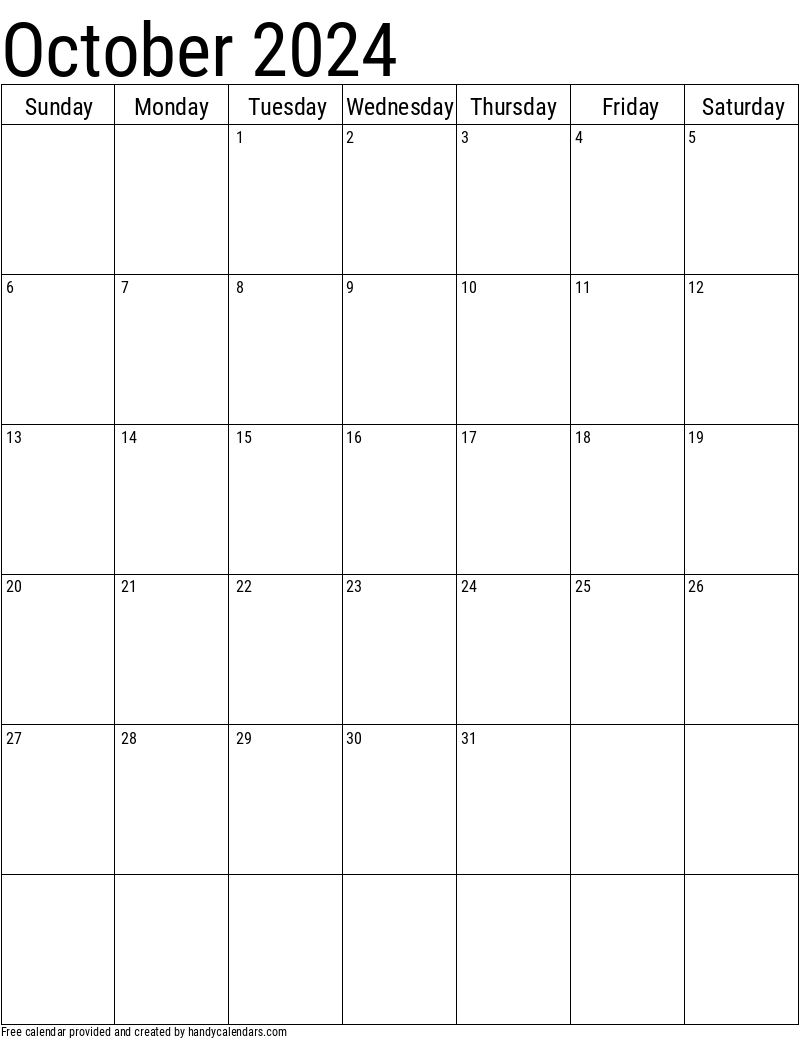 October 2024

| Sunday | Monday | Tuesday | Wednesday | Thursday | Friday | Saturday |
|---|---|---|---|---|---|---|
| | | 1 | 2 | 3 | 4 | 5 |
| 6 | 7 | 8 | 9 | 10 | 11 | 12 |
| 13 | 14 | 15 | 16 | 17 | 18 | 19 |
| 20 | 21 | 22 | 23 | 24 | 25 | 26 |
| 27 | 28 | 29 | 30 | 31 | | |
| | | | | | | |

Free calendar provided and created by handycalendars.com